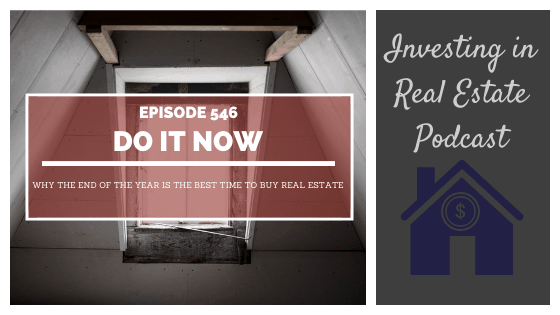 EPISODE 546

DO IT NOW

WHY THE END OF THE YEAR IS THE BEST TIME TO BUY REAL ESTATE

Investing in Real Estate Podcast

$